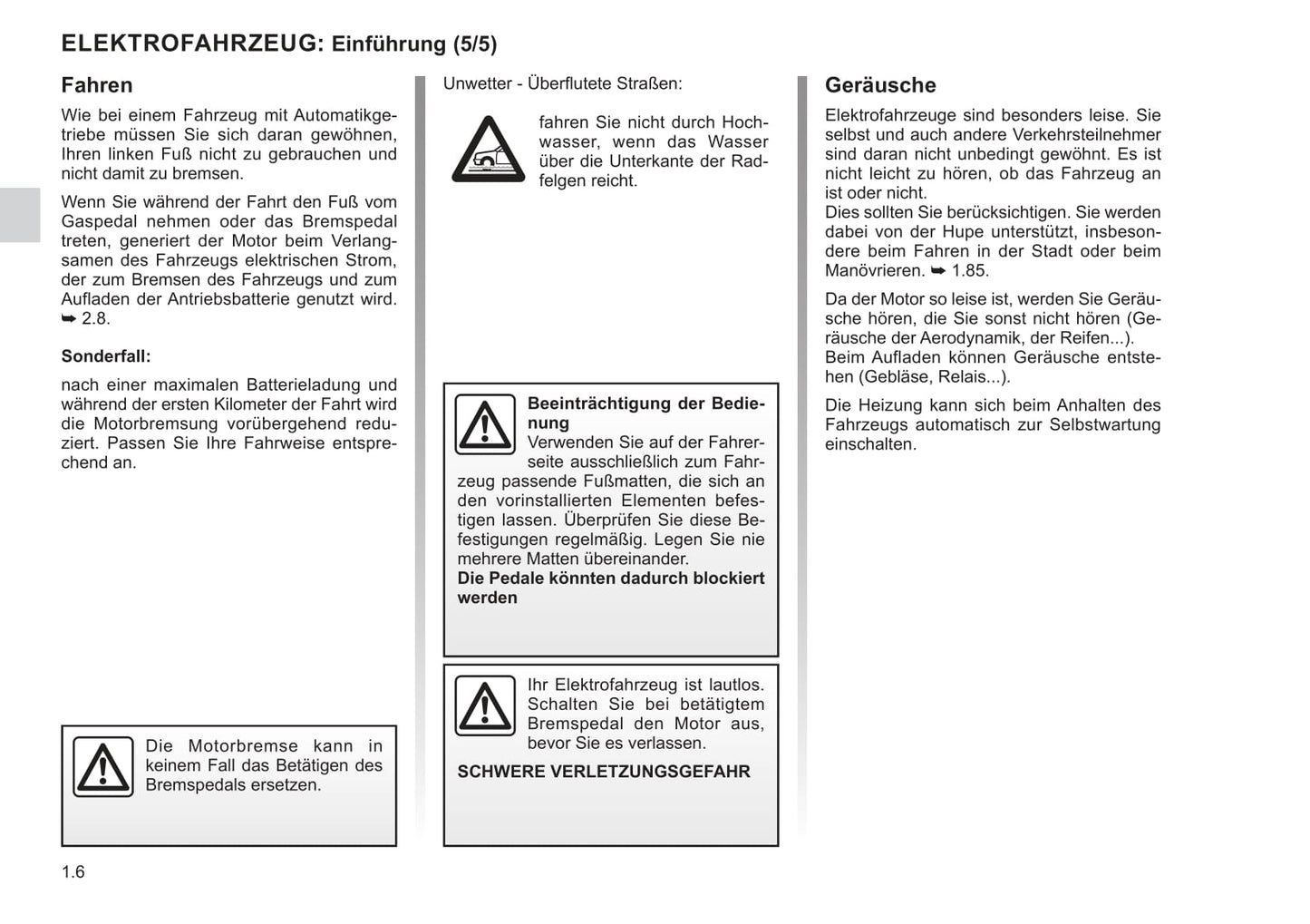 ELEKTROFAHRZEUG: Einführung (5/5)

Fahren

Wie bei einem Fahrzeug mit Automatikgetriebe müssen Sie sich daran gewöhnen, Ihren linken Fuß nicht zu gebrauchen und nicht damit zu bremsen.

Wenn Sie während der Fahrt den Fuß vom Gaspedal nehmen oder das Bremspedal treten, generiert der Motor beim Verlangsamen des Fahrzeugs elektrischen Strom, der zum Bremsen des Fahrzeugs und zum Aufladen der Antriebsbatterie genutzt wird. ➥ 2.8.

Sonderfall:

nach einer maximalen Batterieladung und während der ersten Kilometer der Fahrt wird die Motorbremsung vorübergehend reduziert. Passen Sie Ihre Fahrweise entsprechend an.

Die Motorbremse kann in keinem Fall das Betätigen des Bremspedals ersetzen.

Unwetter - Überflutete Straßen:

fahren Sie nicht durch Hochwasser, wenn das Wasser über die Unterkante der Radfelgen reicht.

Beeinträchtigung der Bedienung
Verwenden Sie auf der Fahrerseite ausschließlich zum Fahrzeug passende Fußmatten, die sich an den vorinstallierten Elementen befestigen lassen. Überprüfen Sie diese Befestigungen regelmäßig. Legen Sie nie mehrere Matten übereinander.
Die Pedale könnten dadurch blockiert werden

Ihr Elektrofahrzeug ist lautlos. Schalten Sie bei betätigtem Bremspedal den Motor aus, bevor Sie es verlassen.

SCHWERE VERLETZUNGSGEFAHR

Geräusche

Elektrofahrzeuge sind besonders leise. Sie selbst und auch andere Verkehrsteilnehmer sind daran nicht unbedingt gewöhnt. Es ist nicht leicht zu hören, ob das Fahrzeug an ist oder nicht.
Dies sollten Sie berücksichtigen. Sie werden dabei von der Hupe unterstützt, insbesondere beim Fahren in der Stadt oder beim Manövrieren. ➥ 1.85.

Da der Motor so leise ist, werden Sie Geräusche hören, die Sie sonst nicht hören (Geräusche der Aerodynamik, der Reifen...).
Beim Aufladen können Geräusche entstehen (Gebläse, Relais...).

Die Heizung kann sich beim Anhalten des Fahrzeugs automatisch zur Selbstwartung einschalten.

1.6